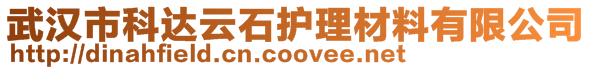 武汉市科达云石护理材料有限公司
http://dinahfield.cn.coovee.net